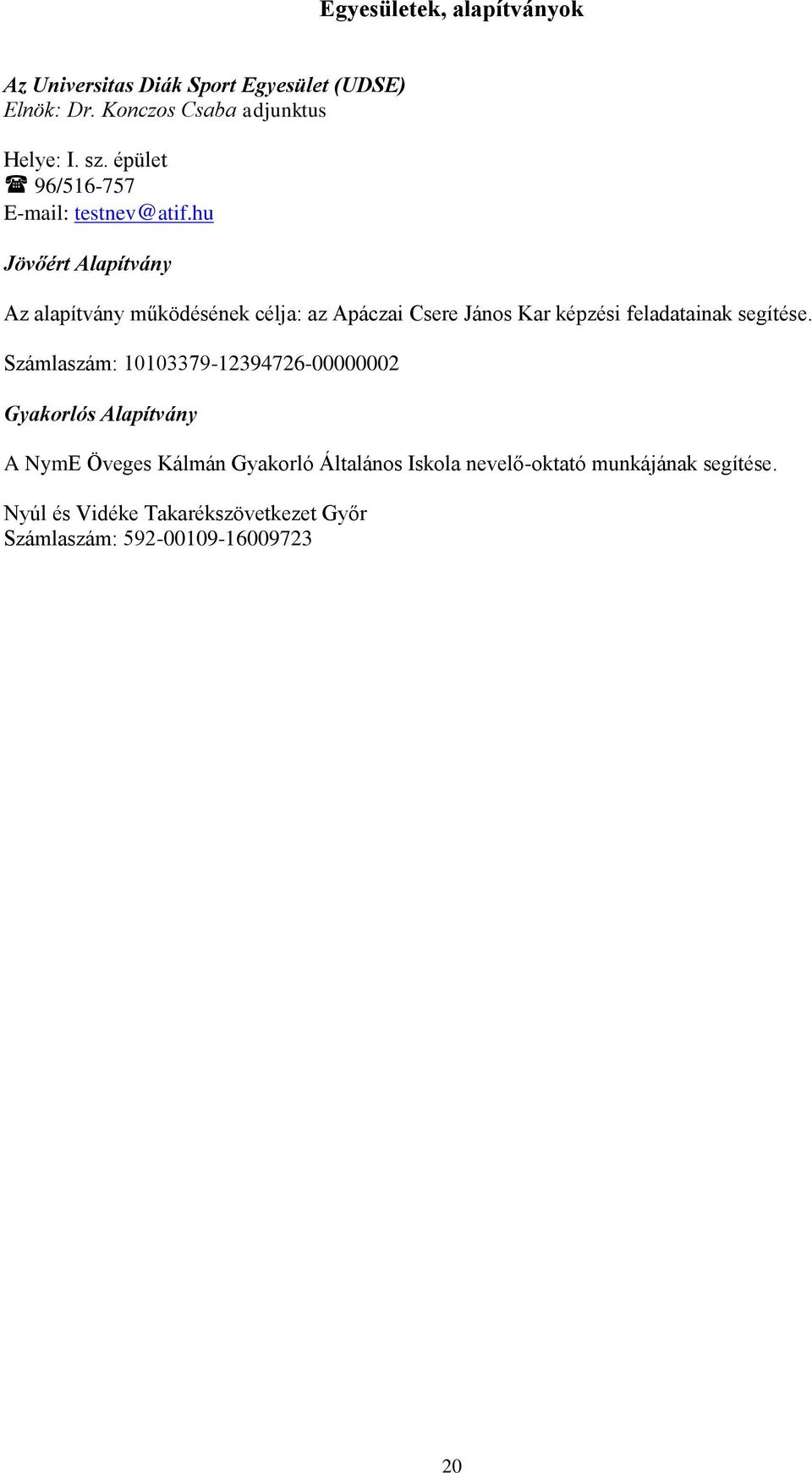 Egyesületek, alapítványok

Az Universitas Diák Sport Egyesület (UDSE)
Elnök: Dr. Konczos Csaba adjunktus

Helye: I. sz. épület
☎ 96/516-757
E-mail: testnev@atif.hu

Jövőért Alapítvány

Az alapítvány működésének célja: az Apáczai Csere János Kar képzési feladatainak segítése.

Számlaszám: 10103379-12394726-00000002

Gyakorlós Alapítvány

A NymE Öveges Kálmán Gyakorló Általános Iskola nevelő-oktató munkájának segítése.

Nyúl és Vidéke Takarékszövetkezet Győr
Számlaszám: 592-00109-16009723

20